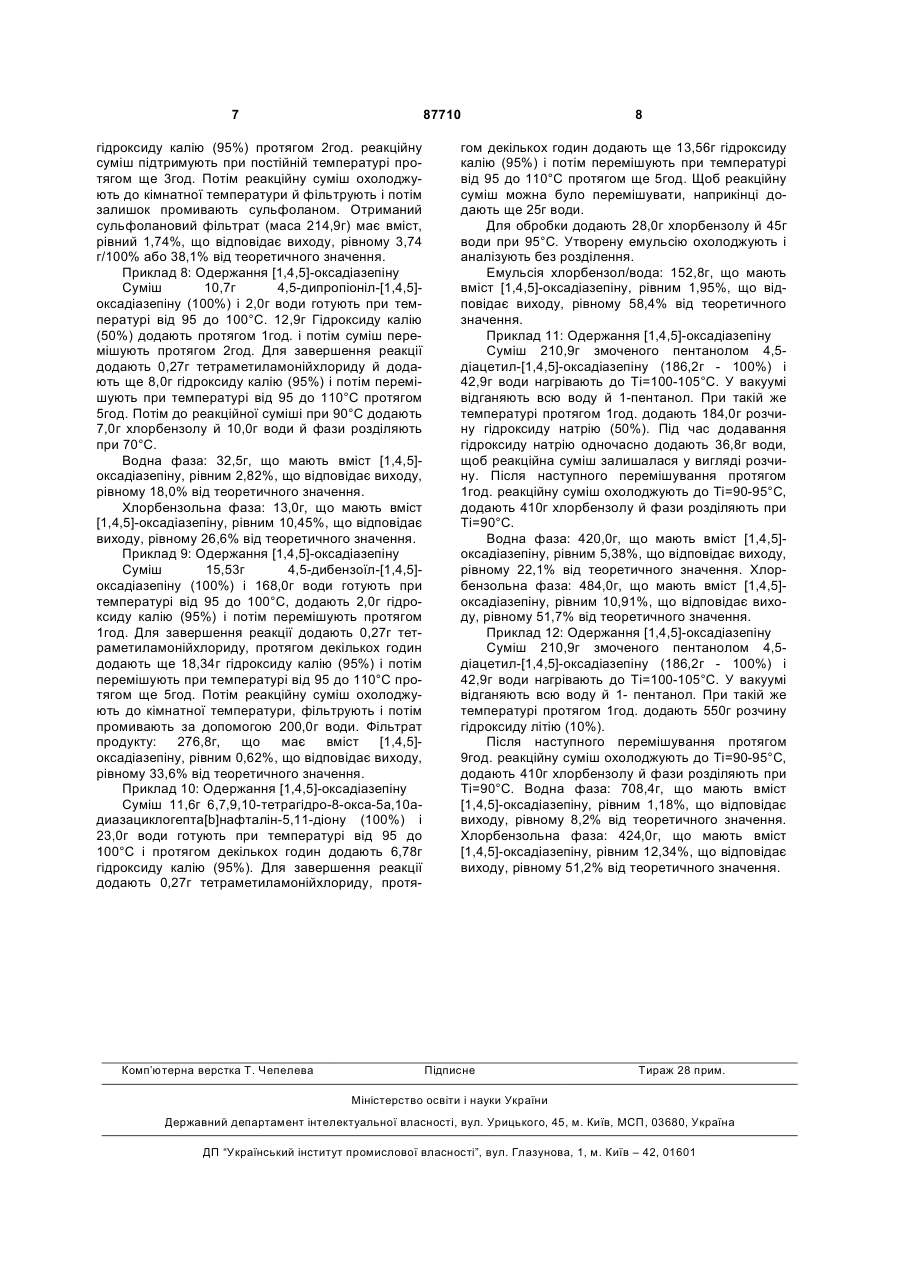 7 87710 8

гідроксиду калію (95%) протягом 2год. реакційну суміш підтримують при постійній температурі протягом ще 3год. Потім реакційну суміш охолоджують до кімнатної температури й фільтрують і потім залишок промивають сульфоланом. Отриманий сульфолановий фільтрат (маса 214,9г) має вміст, рівний 1,74%, що відповідає виходу, рівному 3,74 г/100% або 38,1% від теоретичного значення.

Приклад 8: Одержання [1,4,5]-оксадіазепіну

Суміш 10,7г 4,5-дипропіоніл-[1,4,5]-оксадіазепіну (100%) і 2,0г води готують при температурі від 95 до 100°С. 12,9г Гідроксиду калію (50%) додають протягом 1год. і потім суміш перемішують протягом 2год. Для завершення реакції додають 0,27г тетраметиламонійхлориду й додають ще 8,0г гідроксиду калію (95%) і потім перемішують при температурі від 95 до 110°С протягом 5год. Потім до реакційної суміші при 90°С додають 7,0г хлорбензолу й 10,0г води й фази розділяють при 70°С.

Водна фаза: 32,5г, що мають вміст [1,4,5]-оксадіазепіну, рівним 2,82%, що відповідає виходу, рівному 18,0% від теоретичного значення.

Хлорбензольна фаза: 13,0г, що мають вміст [1,4,5]-оксадіазепіну, рівним 10,45%, що відповідає виходу, рівному 26,6% від теоретичного значення.

Приклад 9: Одержання [1,4,5]-оксадіазепіну

Суміш 15,53г 4,5-дибензоїл-[1,4,5]-оксадіазепіну (100%) і 168,0г води готують при температурі від 95 до 100°С, додають 2,0г гідроксиду калію (95%) і потім перемішують протягом 1год. Для завершення реакції додають 0,27г тетраметиламонійхлориду, протягом декількох годин додають ще 18,34г гідроксиду калію (95%) і потім перемішують при температурі від 95 до 110°С протягом ще 5год. Потім реакційну суміш охолоджують до кімнатної температури, фільтрують і потім промивають за допомогою 200,0г води. Фільтрат продукту: 276,8г, що має вміст [1,4,5]-оксадіазепіну, рівним 0,62%, що відповідає виходу, рівному 33,6% від теоретичного значення.

Приклад 10: Одержання [1,4,5]-оксадіазепіну

Суміш 11,6г 6,7,9,10-тетрагідро-8-окса-5а,10а-диазациклогепта[b]нафталін-5,11-діону (100%) і 23,0г води готують при температурі від 95 до 100°С і протягом декількох годин додають 6,78г гідроксиду калію (95%). Для завершення реакції додають 0,27г тетраметиламонійхлориду, протягом декількох годин додають ще 13,56г гідроксиду калію (95%) і потім перемішують при температурі від 95 до 110°С протягом ще 5год. Щоб реакційну суміш можна було перемішувати, наприкінці додають ще 25г води.

Для обробки додають 28,0г хлорбензолу й 45г води при 95°С. Утворену емульсію охолоджують і аналізують без розділення.

Емульсія хлорбензол/вода: 152,8г, що мають вміст [1,4,5]-оксадіазепіну, рівним 1,95%, що відповідає виходу, рівному 58,4% від теоретичного значення.

Приклад 11: Одержання [1,4,5]-оксадіазепіну

Суміш 210,9г змоченого пентанолом 4,5-діацетил-[1,4,5]-оксадіазепіну (186,2г - 100%) і 42,9г води нагрівають до Ті=100-105°С. У вакуумі відганяють всю воду й 1-пентанол. При такій же температурі протягом 1год. додають 184,0г розчину гідроксиду натрію (50%). Під час додавання гідроксиду натрію одночасно додають 36,8г води, щоб реакційна суміш залишалася у вигляді розчину. Після наступного перемішування протягом 1год. реакційну суміш охолоджують до Ті=90-95°С, додають 410г хлорбензолу й фази розділяють при Ті=90°С.

Водна фаза: 420,0г, що мають вміст [1,4,5]-оксадіазепіну, рівним 5,38%, що відповідає виходу, рівному 22,1% від теоретичного значення. Хлорбензольна фаза: 484,0г, що мають вміст [1,4,5]-оксадіазепіну, рівним 10,91%, що відповідає виходу, рівному 51,7% від теоретичного значення.

Приклад 12: Одержання [1,4,5]-оксадіазепіну

Суміш 210,9г змоченого пентанолом 4,5-діацетил-[1,4,5]-оксадіазепіну (186,2г - 100%) і 42,9г води нагрівають до Ті=100-105°С. У вакуумі відганяють всю воду й 1- пентанол. При такій же температурі протягом 1год. додають 550г розчину гідроксиду літію (10%).

Після наступного перемішування протягом 9год. реакційну суміш охолоджують до Ті=90-95°С, додають 410г хлорбензолу й фази розділяють при Ті=90°С. Водна фаза: 708,4г, що мають вміст [1,4,5]-оксадіазепіну, рівним 1,18%, що відповідає виходу, рівному 8,2% від теоретичного значення. Хлорбензольна фаза: 424,0г, що мають вміст [1,4,5]-оксадіазепіну, рівним 12,34%, що відповідає виходу, рівному 51,2% від теоретичного значення.

Комп'ютерна верстка Т. Чепелева Підписне Тираж 28 прим.

Міністерство освіти і науки України

Державний департамент інтелектуальної власності, вул. Урицького, 45, м. Київ, МСП, 03680, Україна

ДП "Український інститут промислової власності", вул. Глазунова, 1, м. Київ – 42, 01601